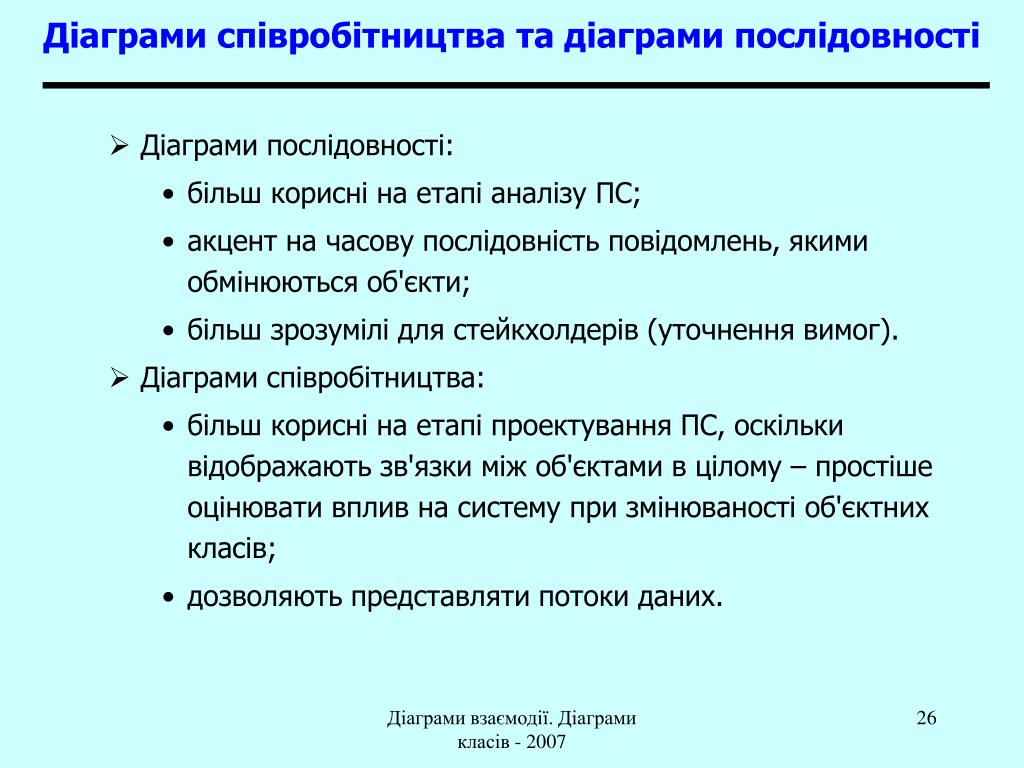 Діаграми співробітництва та діаграми послідовності

➢ Діаграми послідовності:

• більш корисні на етапі аналізу ПС;

• акцент на часову послідовність повідомлень, якими обмінюються об'єкти;

• більш зрозумілі для стейкхолдерів (уточнення вимог).

➢ Діаграми співробітництва:

• більш корисні на етапі проектування ПС, оскільки відображають зв'язки між об'єктами в цілому – простіше оцінювати вплив на систему при змінюваності об'єктних класів;

• дозволяють представляти потоки даних.

Діаграми взаємодії. Діаграми класів - 2007

26